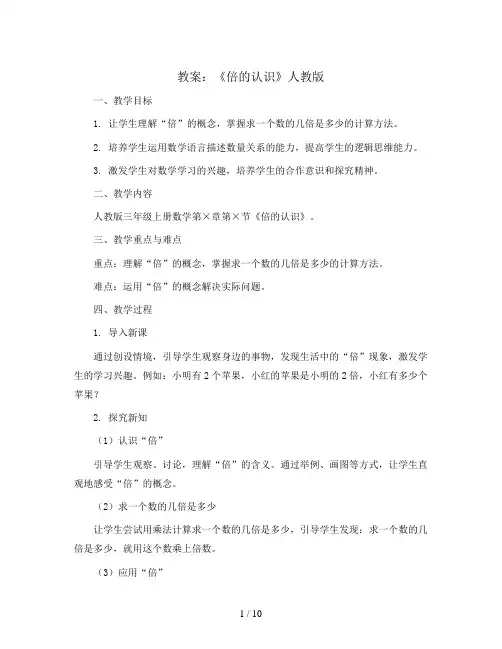 教案：《倍的认识》人教版

一、教学目标

1. 让学生理解“倍”的概念，掌握求一个数的几倍是多少的计算方法。

2. 培养学生运用数学语言描述数量关系的能力，提高学生的逻辑思维能力。

3. 激发学生对数学学习的兴趣，培养学生的合作意识和探究精神。

二、教学内容

人教版三年级上册数学第×章第×节《倍的认识》。

三、教学重点与难点

重点：理解“倍”的概念，掌握求一个数的几倍是多少的计算方法。

难点：运用“倍”的概念解决实际问题。

四、教学过程

1. 导入新课

通过创设情境，引导学生观察身边的事物，发现生活中的“倍”现象，激发学生的学习兴趣。例如：小明有2个苹果，小红的苹果是小明的2倍，小红有多少个苹果？

2. 探究新知

（1）认识“倍”

引导学生观察、讨论，理解“倍”的含义。通过举例、画图等方式，让学生直观地感受“倍”的概念。

（2）求一个数的几倍是多少

让学生尝试用乘法计算求一个数的几倍是多少，引导学生发现：求一个数的几倍是多少，就用这个数乘上倍数。

（3）应用“倍”

1 / 10